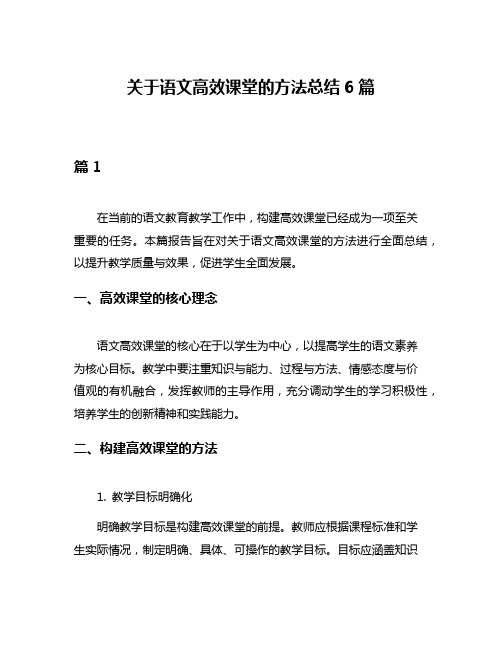 关于语文高效课堂的方法总结 6 篇

篇 1

在当前的语文教育教学工作中，构建高效课堂已经成为一项至关重要的任务。本篇报告旨在对关于语文高效课堂的方法进行全面总结，以提升教学质量与效果，促进学生全面发展。

一、高效课堂的核心理念

语文高效课堂的核心在于以学生为中心，以提高学生的语文素养为核心目标。教学中要注重知识与能力、过程与方法、情感态度与价值观的有机融合，发挥教师的主导作用，充分调动学生的学习积极性，培养学生的创新精神和实践能力。

二、构建高效课堂的方法

1. 教学目标明确化

明确教学目标是构建高效课堂的前提。教师应根据课程标准和学生实际情况，制定明确、具体、可操作的教学目标。目标应涵盖知识